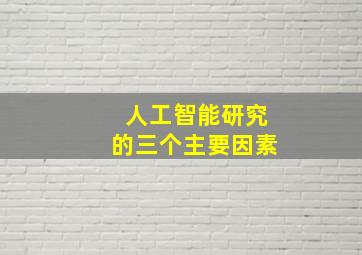 人工智能研究
的三个主要因素